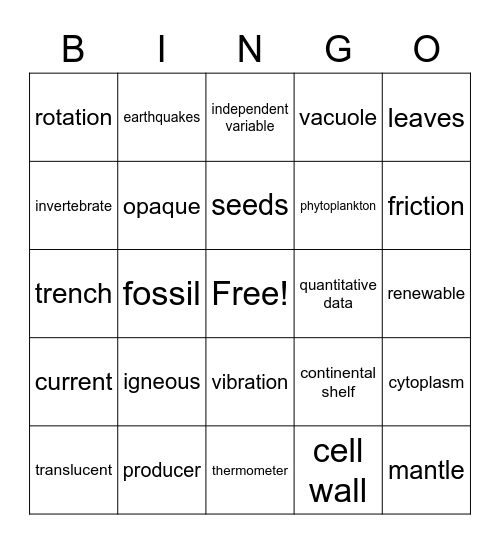 | B | I | N | G | O |
|---|---|---|---|---|
| rotation | earthquakes | independent variable | vacuole | leaves |
| invertebrate | opaque | seeds | phytoplankton | friction |
| trench | fossil | Free! | quantitative data | renewable |
| current | igneous | vibration | continental shelf | cytoplasm |
| translucent | producer | thermometer | cell wall | mantle |